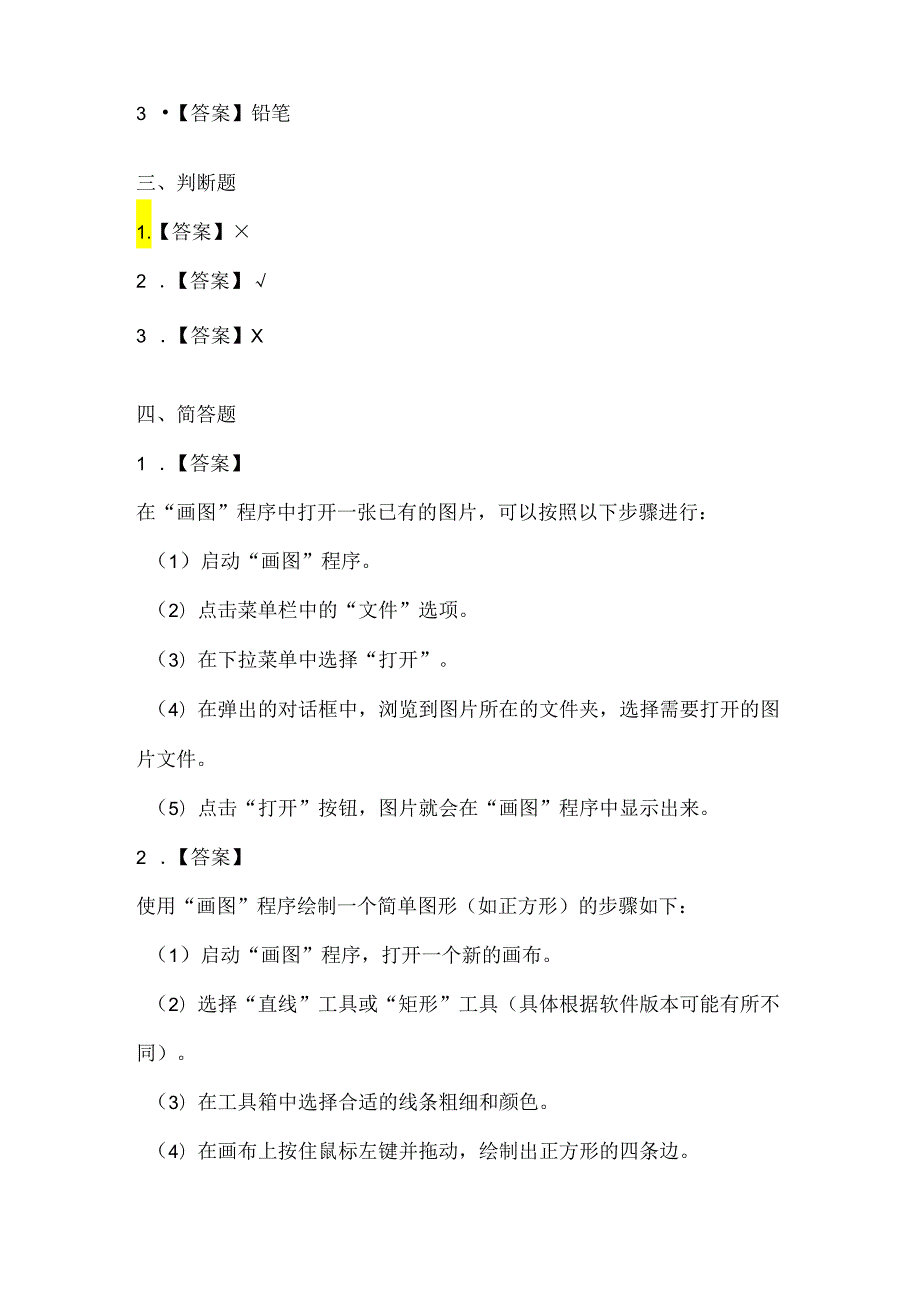 3 •【答案】铅笔

三、判断题

1.【答案】×

2 .【答案】√

3 .【答案】X

四、简答题

1 .【答案】

在“画图”程序中打开一张已有的图片，可以按照以下步骤进行：

（1）启动“画图”程序。

（2）点击菜单栏中的“文件”选项。

（3）在下拉菜单中选择“打开”。

（4）在弹出的对话框中，浏览到图片所在的文件夹，选择需要打开的图片文件。

（5）点击“打开”按钮，图片就会在“画图”程序中显示出来。

2 .【答案】

使用“画图”程序绘制一个简单图形（如正方形）的步骤如下：

（1）启动“画图”程序，打开一个新的画布。

（2）选择“直线”工具或“矩形”工具（具体根据软件版本可能有所不同）。

（3）在工具箱中选择合适的线条粗细和颜色。

（4）在画布上按住鼠标左键并拖动，绘制出正方形的四条边。